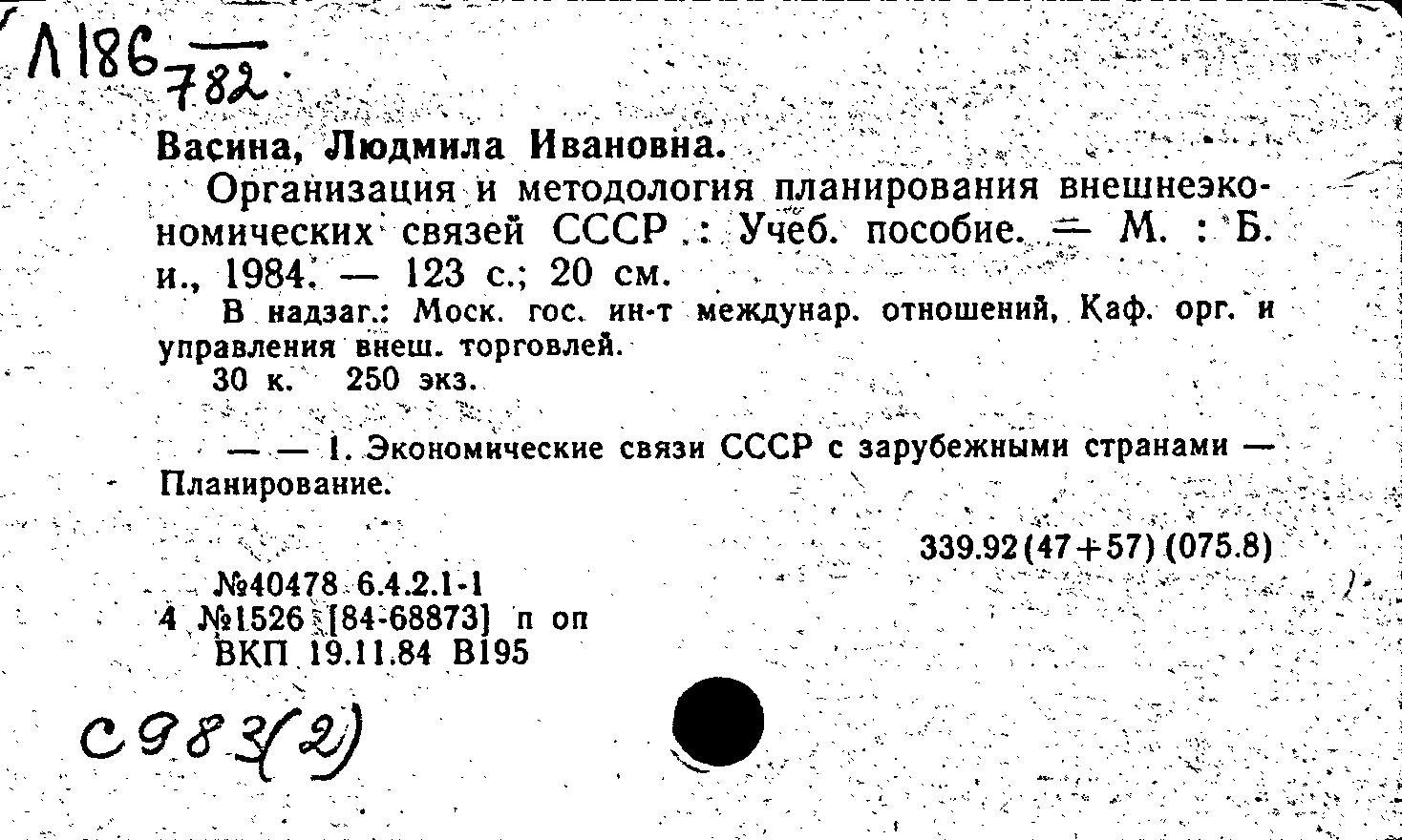 Л186 $\frac{}{782}$

Васина, Людмила Ивановна.

Организация и методология планирования внешнеэкономических связей СССР : Учеб. пособие. — М. : Б. и., 1984. — 123 с.; 20 см.

В надзаг.: Моск. гос. ин-т междунар. отношений, Каф. орг. и управления внеш. торговлей.

30 к. 250 экз.

— — 1. Экономические связи СССР с зарубежными странами — Планирование.

339.92(47+57) (075.8)

№40478 6.4.2.1-1
4 №1526 [84-68873] п оп
ВКП 19.11.84 В195

С983(2)